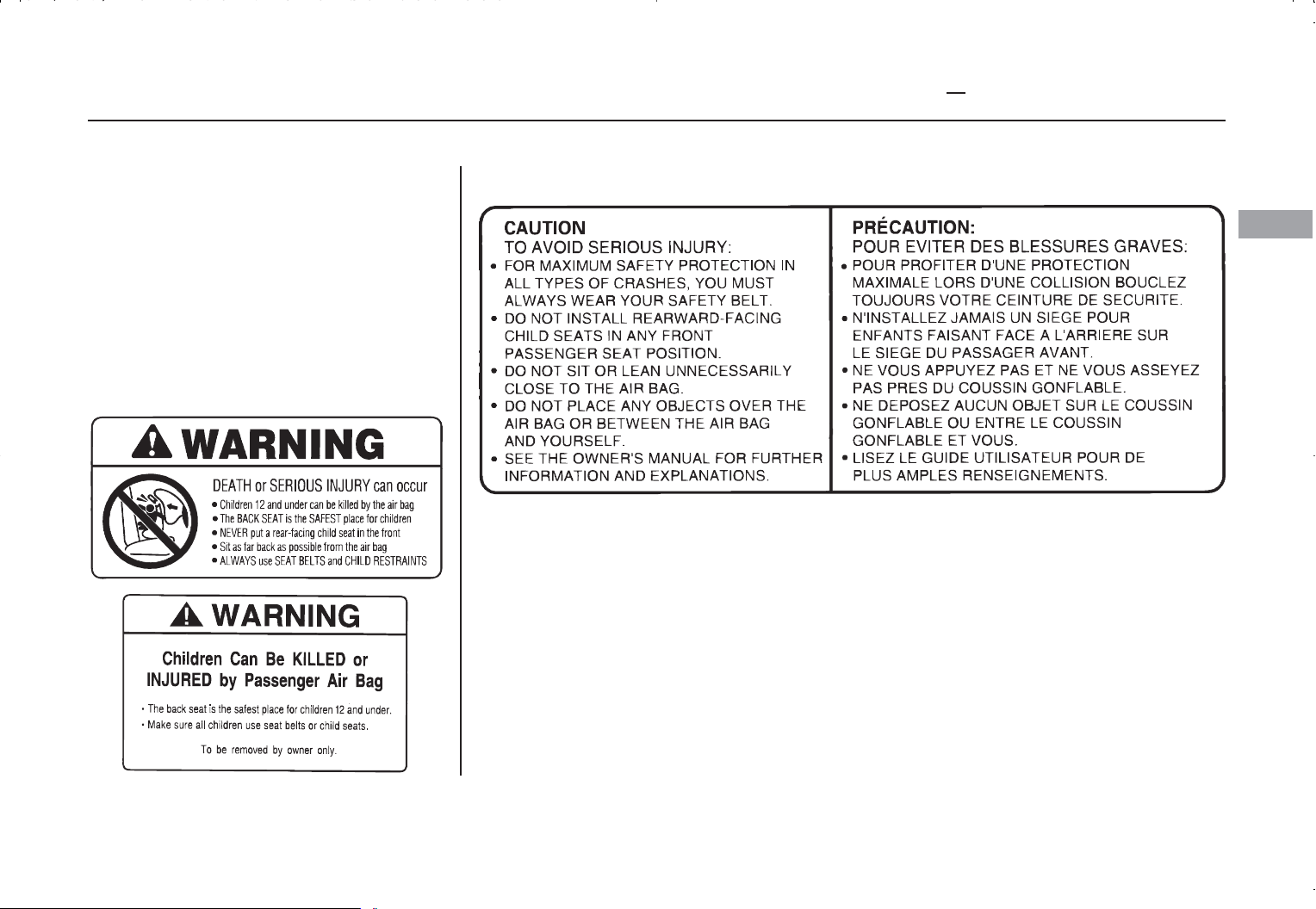 WARNING

DEATH or SERIOUS INJURY can occur
• Children 12 and under can be killed by the air bag
• The BACK SEAT is the SAFEST place for children
• NEVER put a rear-facing child seat in the front
• Sit as far back as possible from the air bag
• ALWAYS use SEAT BELTS and CHILD RESTRAINTS

WARNING

Children Can Be KILLED or INJURED by Passenger Air Bag

• The back seat is the safest place for children 12 and under.
• Make sure all children use seat belts or child seats.

To be removed by owner only.

CAUTION
TO AVOID SERIOUS INJURY:
• FOR MAXIMUM SAFETY PROTECTION IN ALL TYPES OF CRASHES, YOU MUST ALWAYS WEAR YOUR SAFETY BELT.
• DO NOT INSTALL REARWARD-FACING CHILD SEATS IN ANY FRONT PASSENGER SEAT POSITION.
• DO NOT SIT OR LEAN UNNECESSARILY CLOSE TO THE AIR BAG.
• DO NOT PLACE ANY OBJECTS OVER THE AIR BAG OR BETWEEN THE AIR BAG AND YOURSELF.
• SEE THE OWNER'S MANUAL FOR FURTHER INFORMATION AND EXPLANATIONS.

PRÉCAUTION:
POUR EVITER DES BLESSURES GRAVES:
• POUR PROFITER D'UNE PROTECTION MAXIMALE LORS D'UNE COLLISION BOUCLEZ TOUJOURS VOTRE CEINTURE DE SECURITE.
• N'INSTALLEZ JAMAIS UN SIEGE POUR ENFANTS FAISANT FACE A L'ARRIERE SUR LE SIEGE DU PASSAGER AVANT.
• NE VOUS APPUYEZ PAS ET NE VOUS ASSEYEZ PAS PRES DU COUSSIN GONFLABLE.
• NE DEPOSEZ AUCUN OBJET SUR LE COUSSIN GONFLABLE OU ENTRE LE COUSSIN GONFLABLE ET VOUS.
• LISEZ LE GUIDE UTILISATEUR POUR DE PLUS AMPLES RENSEIGNEMENTS.